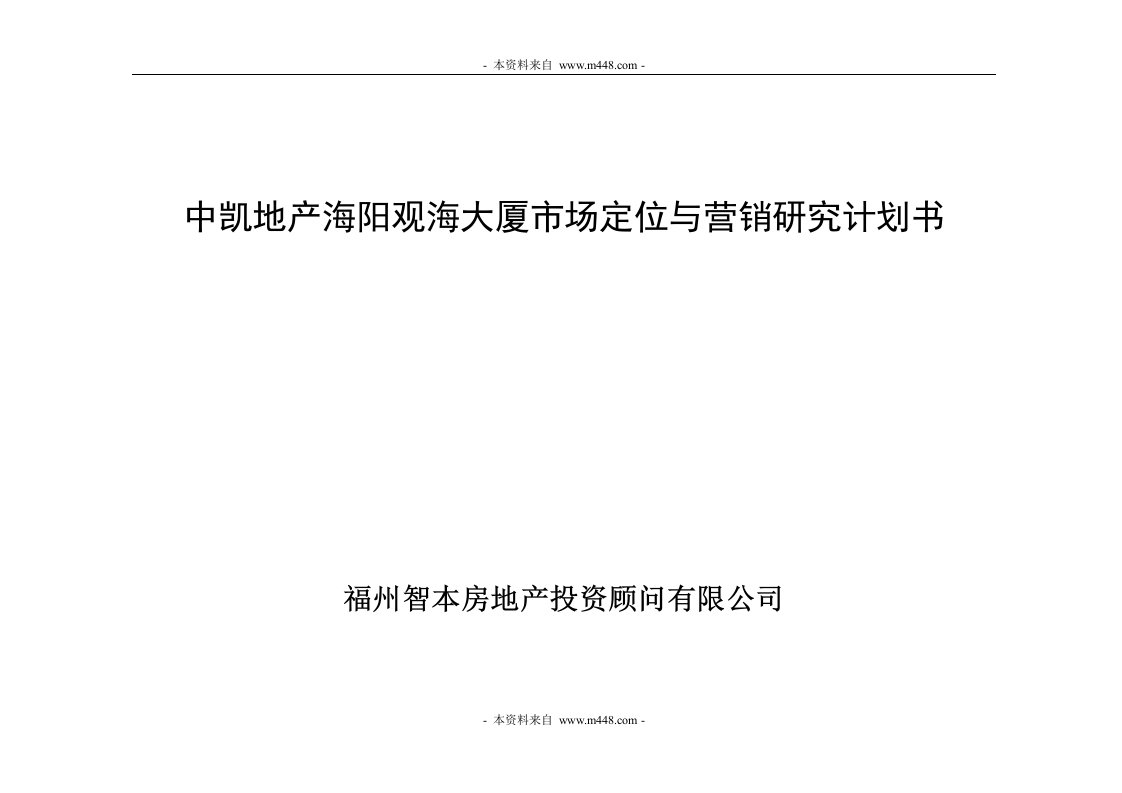 - 本资料来自 www.m448.com -

中凯地产海阳观海大厦市场定位与营销研究计划书

福州智本房地产投资顾问有限公司

- 本资料来自 www.m448.com -